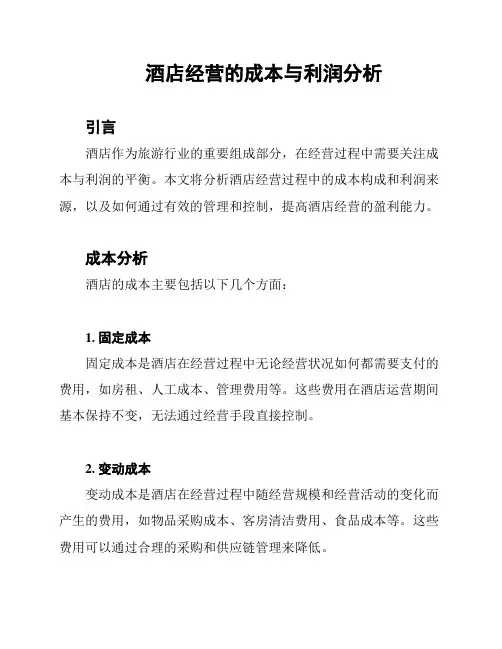 酒店经营的成本与利润分析

引言

酒店作为旅游行业的重要组成部分，在经营过程中需要关注成本与利润的平衡。本文将分析酒店经营过程中的成本构成和利润来源，以及如何通过有效的管理和控制，提高酒店经营的盈利能力。

成本分析

酒店的成本主要包括以下几个方面：

1. 固定成本

固定成本是酒店在经营过程中无论经营状况如何都需要支付的费用，如房租、人工成本、管理费用等。这些费用在酒店运营期间基本保持不变，无法通过经营手段直接控制。

2. 变动成本

变动成本是酒店在经营过程中随经营规模和经营活动的变化而产生的费用，如物品采购成本、客房清洁费用、食品成本等。这些费用可以通过合理的采购和供应链管理来降低。